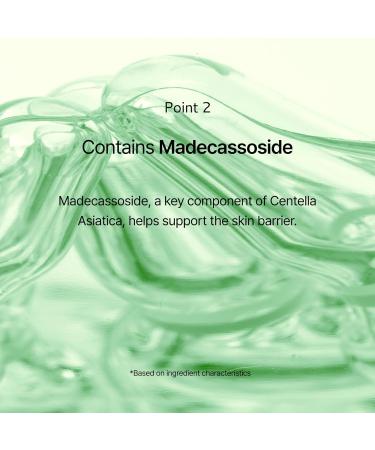 Point 2

Contains Madecassoside

Madecassoside, a key component of Centella Asiatica, helps support the skin barrier.

*Based on ingredient characteristics